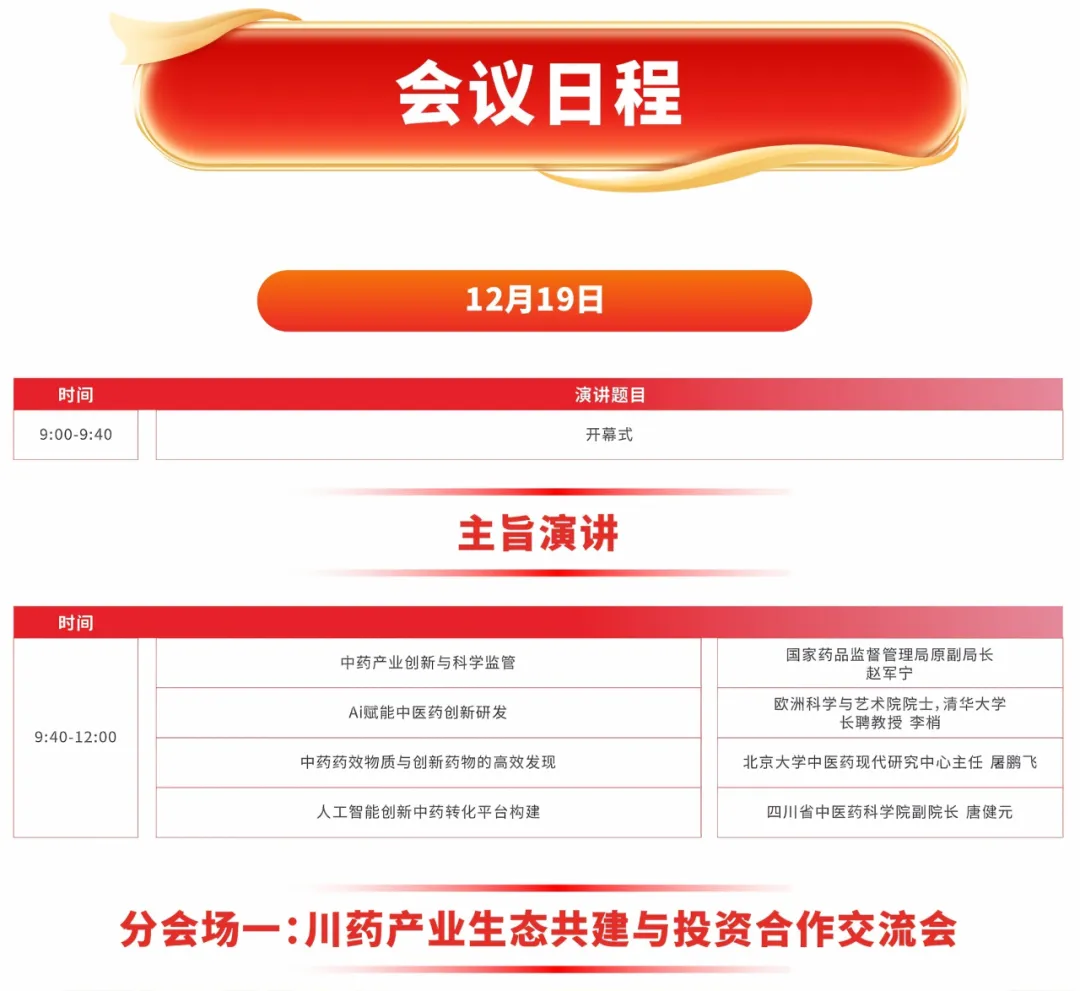 会议日程

12月19日

| 时间 | 演讲题目 |
|---|---|
| 9:00-9:40 | 开幕式 |

主旨演讲

| 时间 | | |
|---|---|---|
| 9:40-12:00 | 中药产业创新与科学监管 | 国家药品监督管理局原副局长 赵军宁 |
| | Ai赋能中医药创新研发 | 欧洲科学与艺术院院士，清华大学长聘教授 李梢 |
| | 中药药效物质与创新药物的高效发现 | 北京大学中医药现代研究中心主任 屠鹏飞 |
| | 人工智能创新中药转化平台构建 | 四川省中医药科学院副院长 唐健元 |

分会场一：川药产业生态共建与投资合作交流会